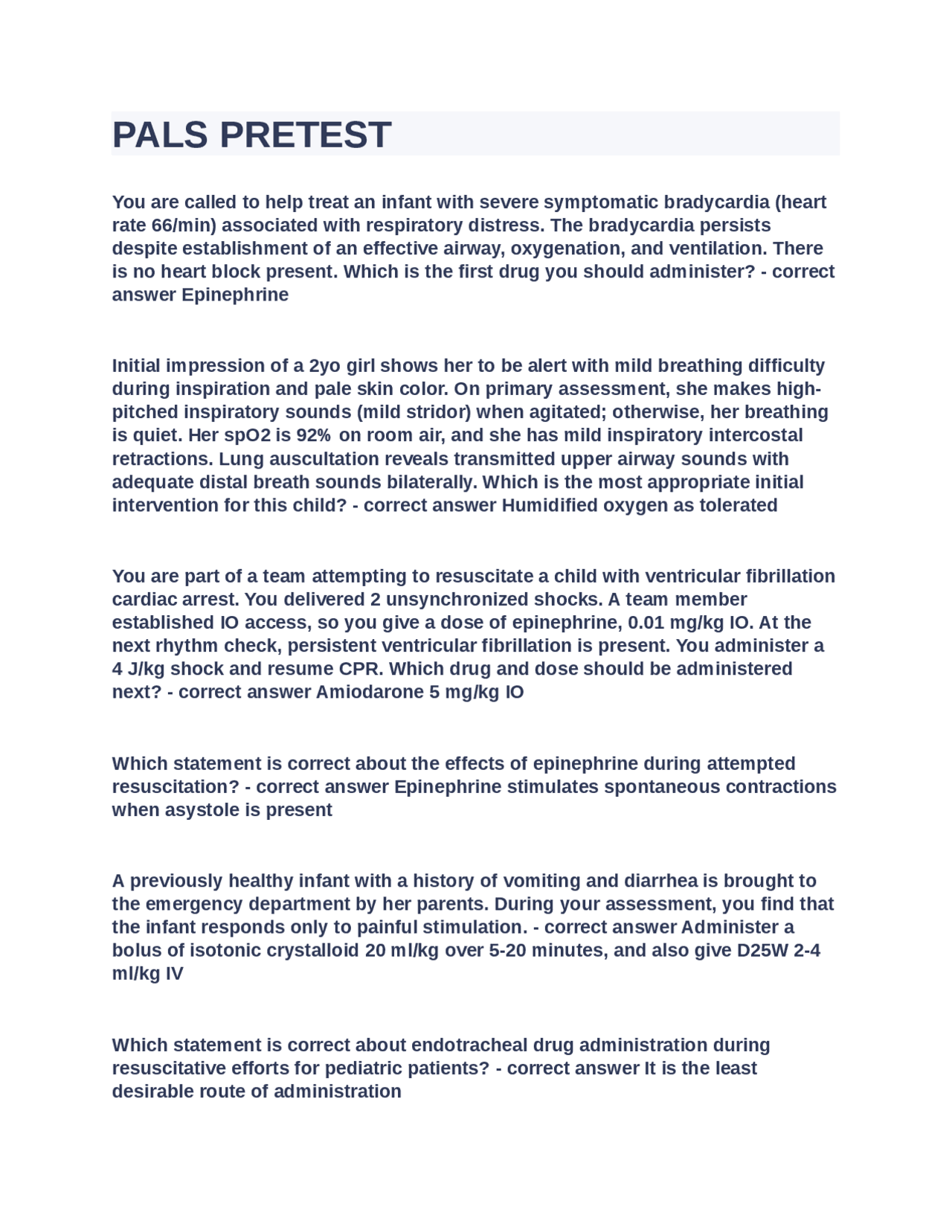 PALS PRETEST

You are called to help treat an infant with severe symptomatic bradycardia (heart rate 66/min) associated with respiratory distress. The bradycardia persists despite establishment of an effective airway, oxygenation, and ventilation. There is no heart block present. Which is the first drug you should administer? - correct answer Epinephrine

Initial impression of a 2yo girl shows her to be alert with mild breathing difficulty during inspiration and pale skin color. On primary assessment, she makes high-pitched inspiratory sounds (mild stridor) when agitated; otherwise, her breathing is quiet. Her spO2 is 92% on room air, and she has mild inspiratory intercostal retractions. Lung auscultation reveals transmitted upper airway sounds with adequate distal breath sounds bilaterally. Which is the most appropriate initial intervention for this child? - correct answer Humidified oxygen as tolerated

You are part of a team attempting to resuscitate a child with ventricular fibrillation cardiac arrest. You delivered 2 unsynchronized shocks. A team member established IO access, so you give a dose of epinephrine, 0.01 mg/kg IO. At the next rhythm check, persistent ventricular fibrillation is present. You administer a 4 J/kg shock and resume CPR. Which drug and dose should be administered next? - correct answer Amiodarone 5 mg/kg IO

Which statement is correct about the effects of epinephrine during attempted resuscitation? - correct answer Epinephrine stimulates spontaneous contractions when asystole is present

A previously healthy infant with a history of vomiting and diarrhea is brought to the emergency department by her parents. During your assessment, you find that the infant responds only to painful stimulation. - correct answer Administer a bolus of isotonic crystalloid 20 ml/kg over 5-20 minutes, and also give D25W 2-4 ml/kg IV

Which statement is correct about endotracheal drug administration during resuscitative efforts for pediatric patients? - correct answer It is the least desirable route of administration